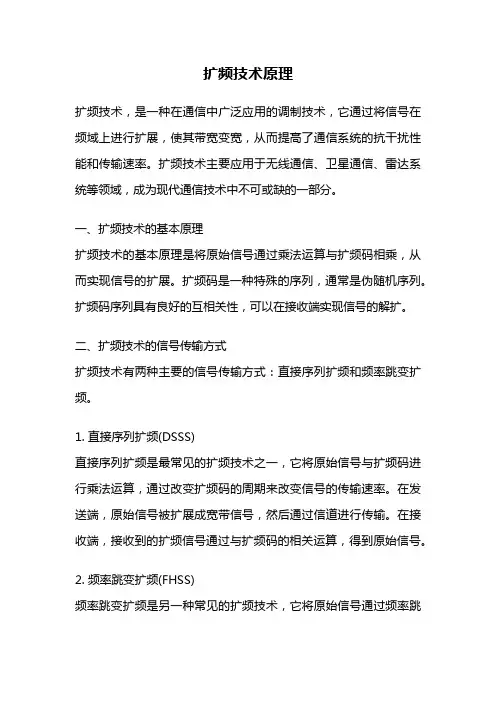 扩频技术原理

扩频技术，是一种在通信中广泛应用的调制技术，它通过将信号在频域上进行扩展，使其带宽变宽，从而提高了通信系统的抗干扰性能和传输速率。扩频技术主要应用于无线通信、卫星通信、雷达系统等领域，成为现代通信技术中不可或缺的一部分。

一、扩频技术的基本原理
扩频技术的基本原理是将原始信号通过乘法运算与扩频码相乘，从而实现信号的扩展。扩频码是一种特殊的序列，通常是伪随机序列。扩频码序列具有良好的互相关性，可以在接收端实现信号的解扩。

二、扩频技术的信号传输方式
扩频技术有两种主要的信号传输方式：直接序列扩频和频率跳变扩频。

1. 直接序列扩频(DSSS)
直接序列扩频是最常见的扩频技术之一，它将原始信号与扩频码进行乘法运算，通过改变扩频码的周期来改变信号的传输速率。在发送端，原始信号被扩展成宽带信号，然后通过信道进行传输。在接收端，接收到的扩频信号通过与扩频码的相关运算，得到原始信号。

2. 频率跳变扩频(FHSS)
频率跳变扩频是另一种常见的扩频技术，它将原始信号通过频率跳